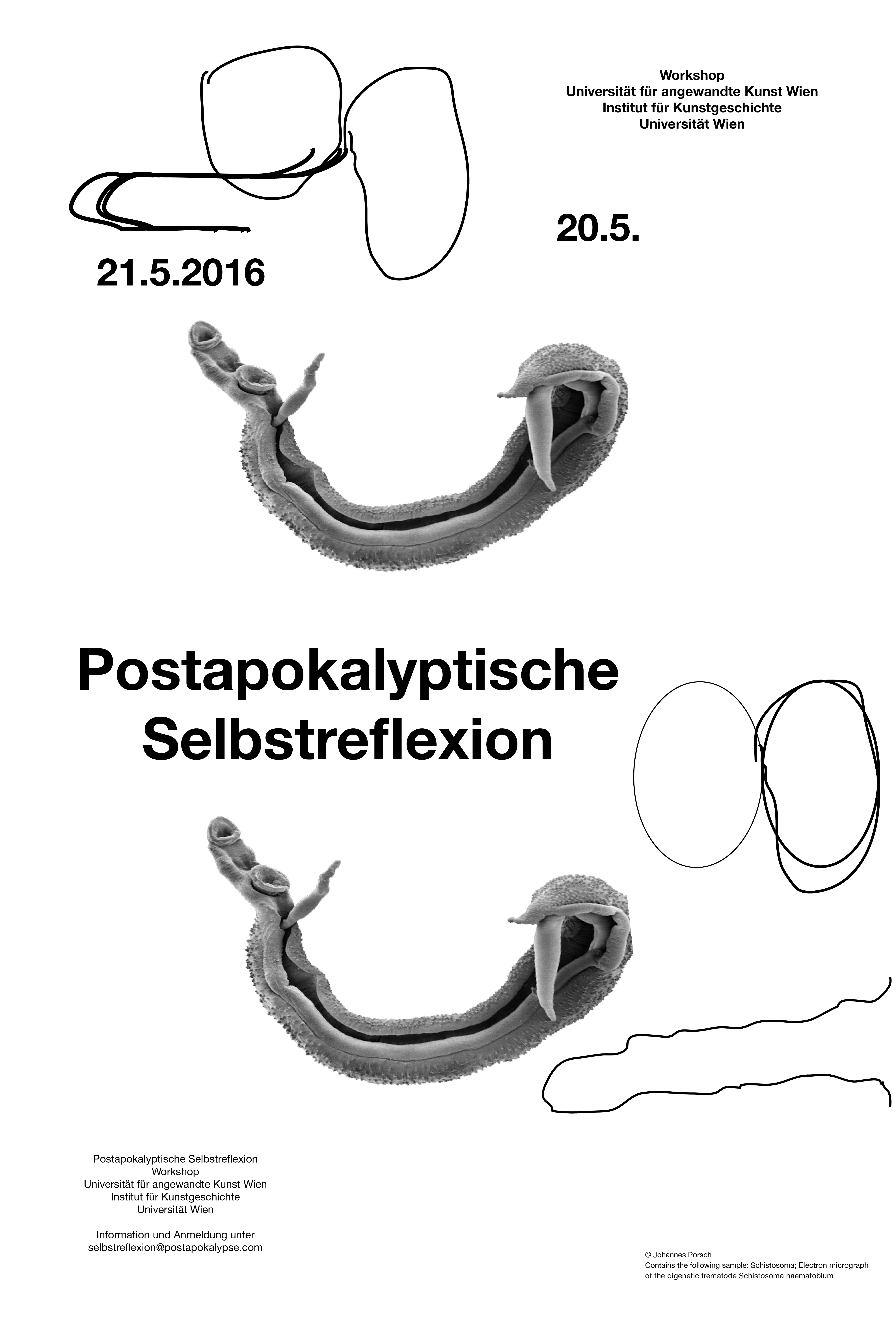 Workshop
Universität für angewandte Kunst Wien
Institut für Kunstgeschichte
Universität Wien

20.5.

21.5.2016

Postapokalyptische Selbstreflexion

Postapokalyptische Selbstreflexion
Workshop
Universität für angewandte Kunst Wien
Institut für Kunstgeschichte
Universität Wien

Information und Anmeldung unter
selbstreflexion@postapokalypse.com

© Johannes Porsch
Contains the following sample: Schistosoma; Electron micrograph of the digenetic trematode Schistosoma haematobium